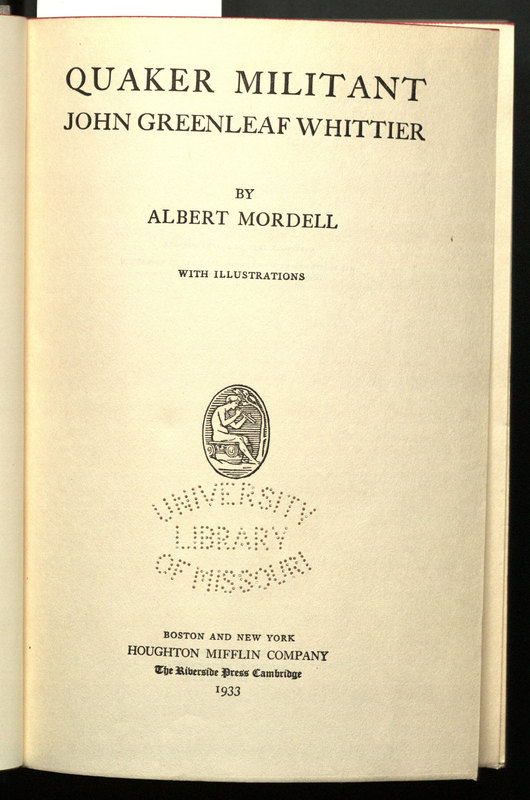 QUAKER MILITANT
JOHN GREENLEAF WHITTIER

BY
ALBERT MORDELL

WITH ILLUSTRATIONS

UNIVERSITY
LIBRARY
OF MISSOURI

BOSTON AND NEW YORK
HOUGHTON MIFFLIN COMPANY
The Riverside Press Cambridge
1933